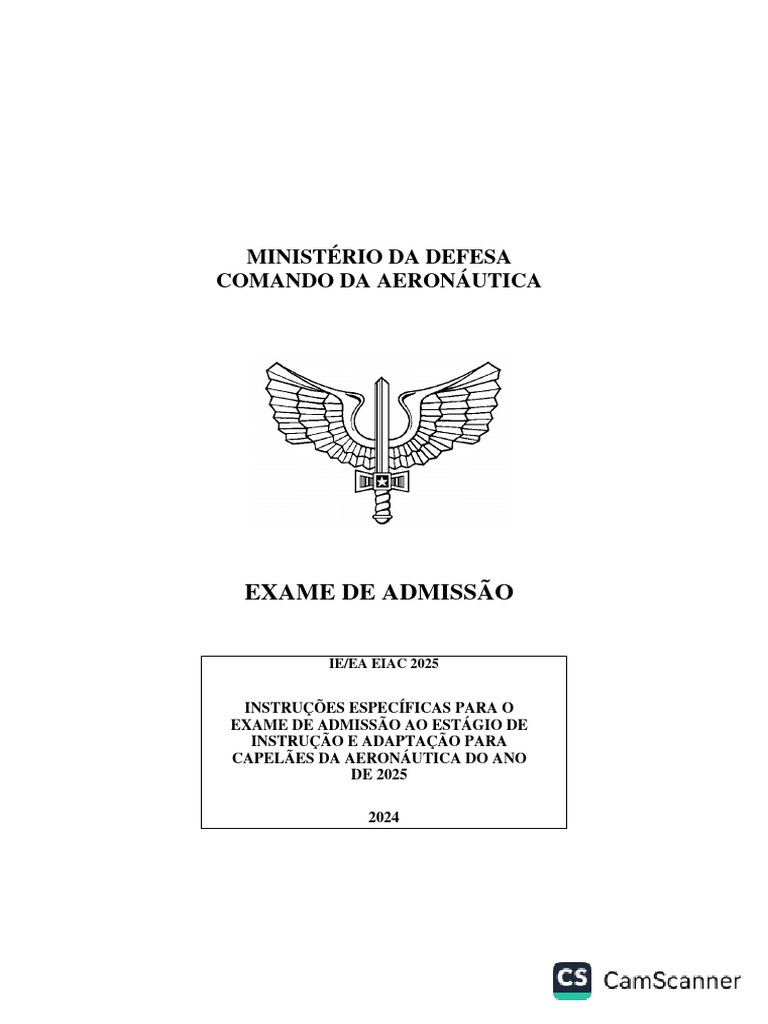 MINISTÉRIO DA DEFESA
COMANDO DA AERONÁUTICA

EXAME DE ADMISSÃO

IE/EA EIAC 2025

INSTRUÇÕES ESPECÍFICAS PARA O EXAME DE ADMISSÃO AO ESTÁGIO DE INSTRUÇÃO E ADAPTAÇÃO PARA CAPELÃES DA AERONÁUTICA DO ANO DE 2025

2024

CS CamScanner